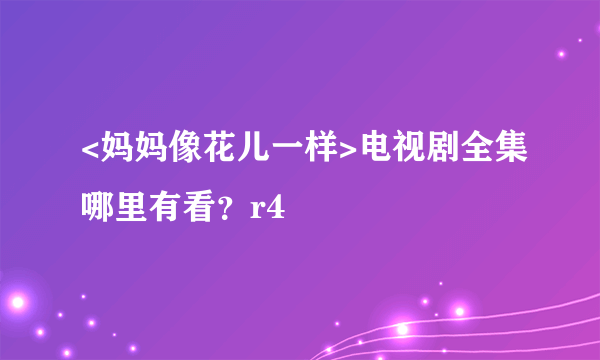 <妈妈像花儿一样>电视剧全集哪里有看？r4